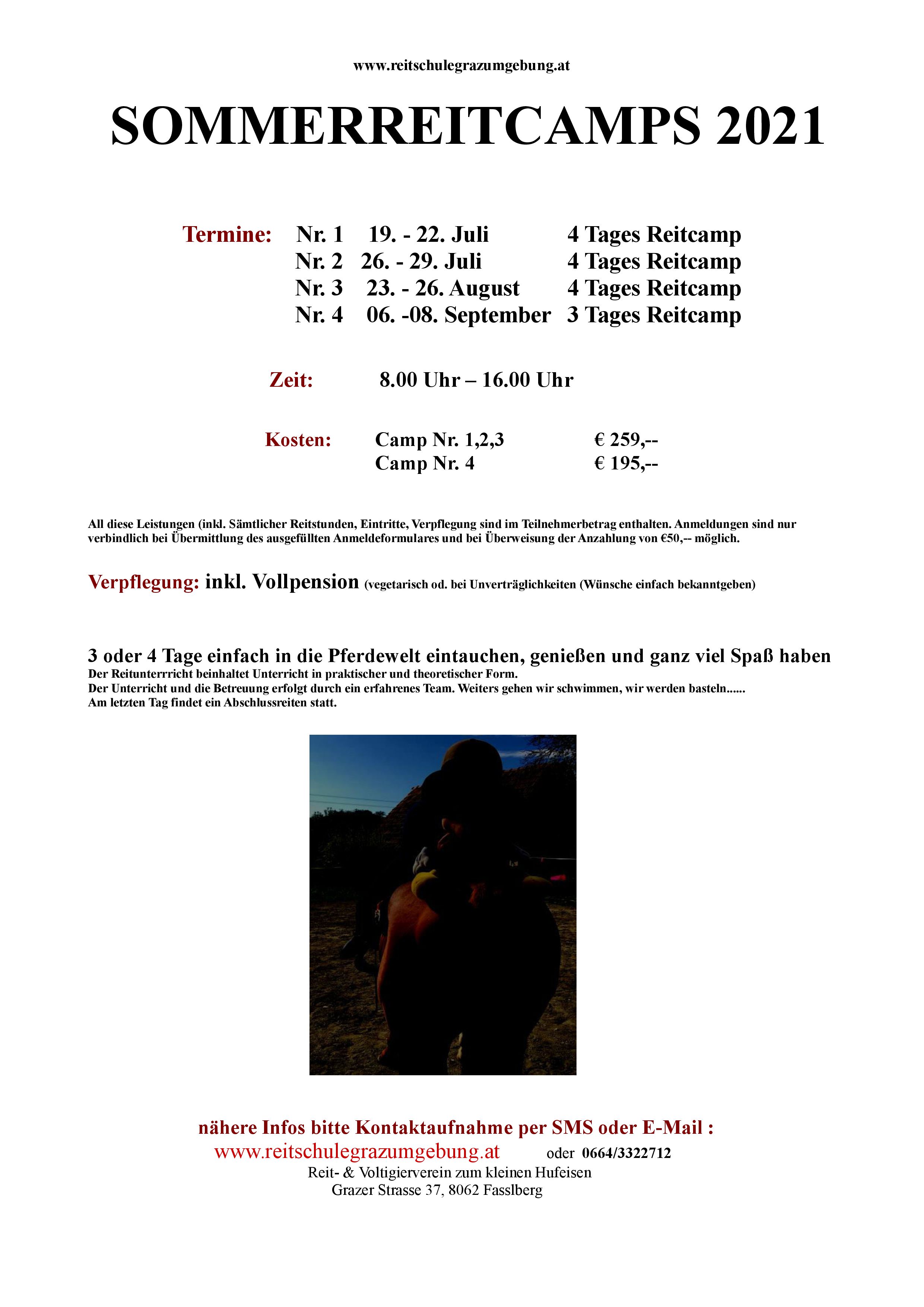 www.reitschulegrazumgebung.at

SOMMERREITCAMPS 2021

Termine: Nr. 1 19. - 22. Juli 4 Tages Reitcamp
Nr. 2 26. - 29. Juli 4 Tages Reitcamp
Nr. 3 23. - 26. August 4 Tages Reitcamp
Nr. 4 06. -08. September 3 Tages Reitcamp

Zeit: 8.00 Uhr – 16.00 Uhr

Kosten: Camp Nr. 1,2,3 € 259,--
Camp Nr. 4 € 195,--

All diese Leistungen (inkl. Sämtlicher Reitstunden, Eintritte, Verpflegung sind im Teilnehmerbetrag enthalten. Anmeldungen sind nur verbindlich bei Übermittlung des ausgefüllten Anmeldeformulares und bei Überweisung der Anzahlung von €50,-- möglich.

Verpflegung: inkl. Vollpension (vegetarisch od. bei Unverträglichkeiten (Wünsche einfach bekanntgeben)

3 oder 4 Tage einfach in die Pferdewelt eintauchen, genießen und ganz viel Spaß haben
Der Reitunterrricht beinhaltet Unterricht in praktischer und theoretischer Form.
Der Unterricht und die Betreuung erfolgt durch ein erfahrenes Team. Weiters gehen wir schwimmen, wir werden basteln......
Am letzten Tag findet ein Abschlussreiten statt.

nähere Infos bitte Kontaktaufnahme per SMS oder E-Mail :
www.reitschulegrazumgebung.at oder 0664/3322712
Reit- & Voltigierverein zum kleinen Hufeisen
Grazer Strasse 37, 8062 Fasslberg